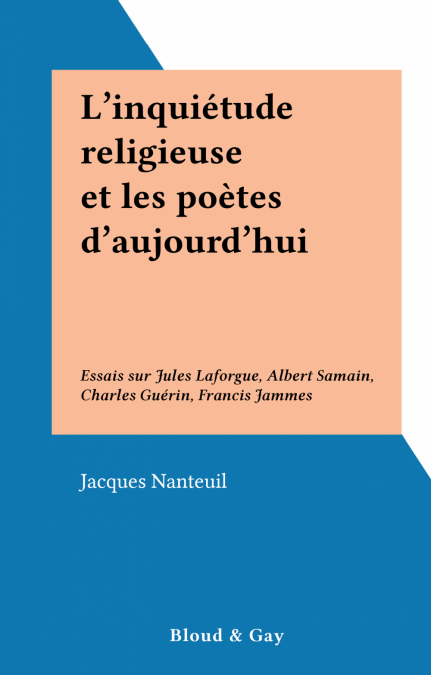 L'inquiétude
religieuse
et les poètes
d'aujourd'hui

Essais sur Jules Laforgue, Albert Samain, Charles Guérin, Francis Jammes

Jacques Nanteuil

Bloud & Gay